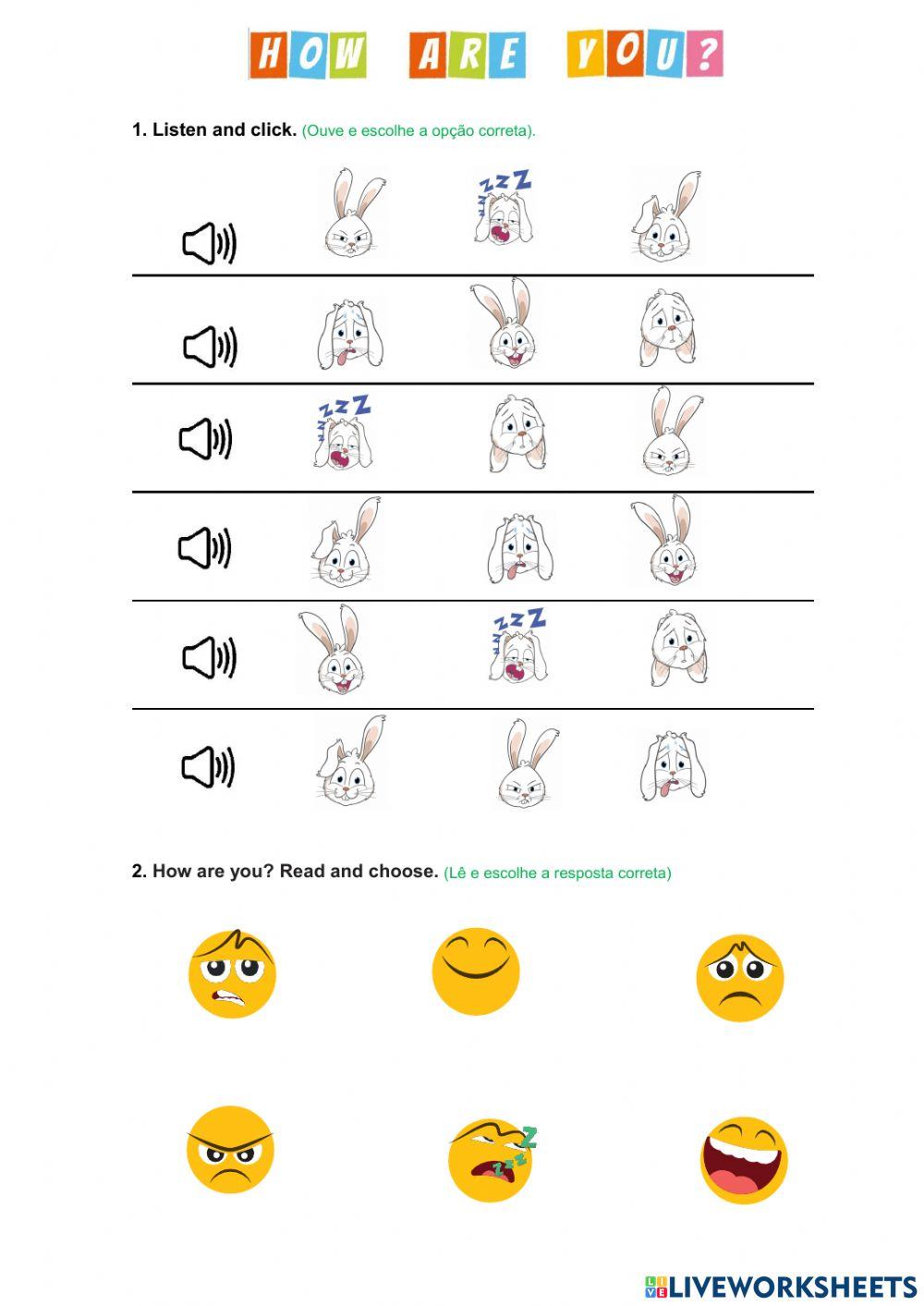 HOW ARE YOU?

1. Listen and click. (Ouve e escolhe a opção correta).

2. How are you? Read and choose. (Lê e escolhe a resposta correta)

LIVEWORKSHEETS